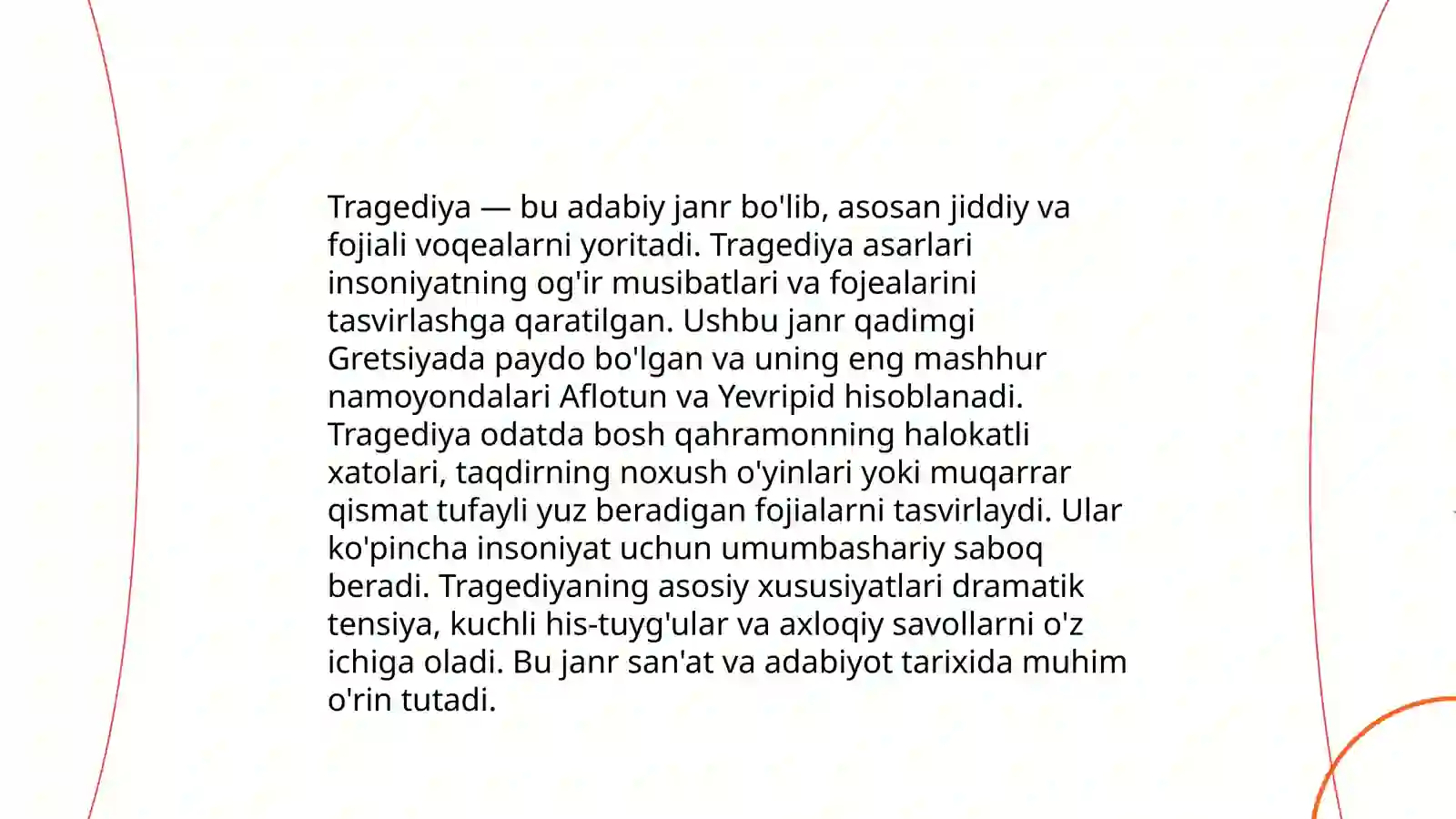 Tragediya — bu adabiy janr bo'lib, asosan jiddiy va fojiali voqealarni yoritadi. Tragediya asarlari insoniyatning og'ir musibatlari va fojealarini tasvirlashga qaratilgan. Ushbu janr qadimgi Gretsiyada paydo bo'lgan va uning eng mashhur namoyondalari Aflotun va Yevripid hisoblanadi. Tragediya odatda bosh qahramonning halokatli xatolari, taqdirning noxush o'yinlari yoki muqarrar qismat tufayli yuz beradigan fojialarni tasvirlaydi. Ular ko'pincha insoniyat uchun umumbashariy saboq beradi. Tragediyaning asosiy xususiyatlari dramatik tensiya, kuchli his-tuyg'ular va axloqiy savollarni o'z ichiga oladi. Bu janr san'at va adabiyot tarixida muhim o'rin tutadi.